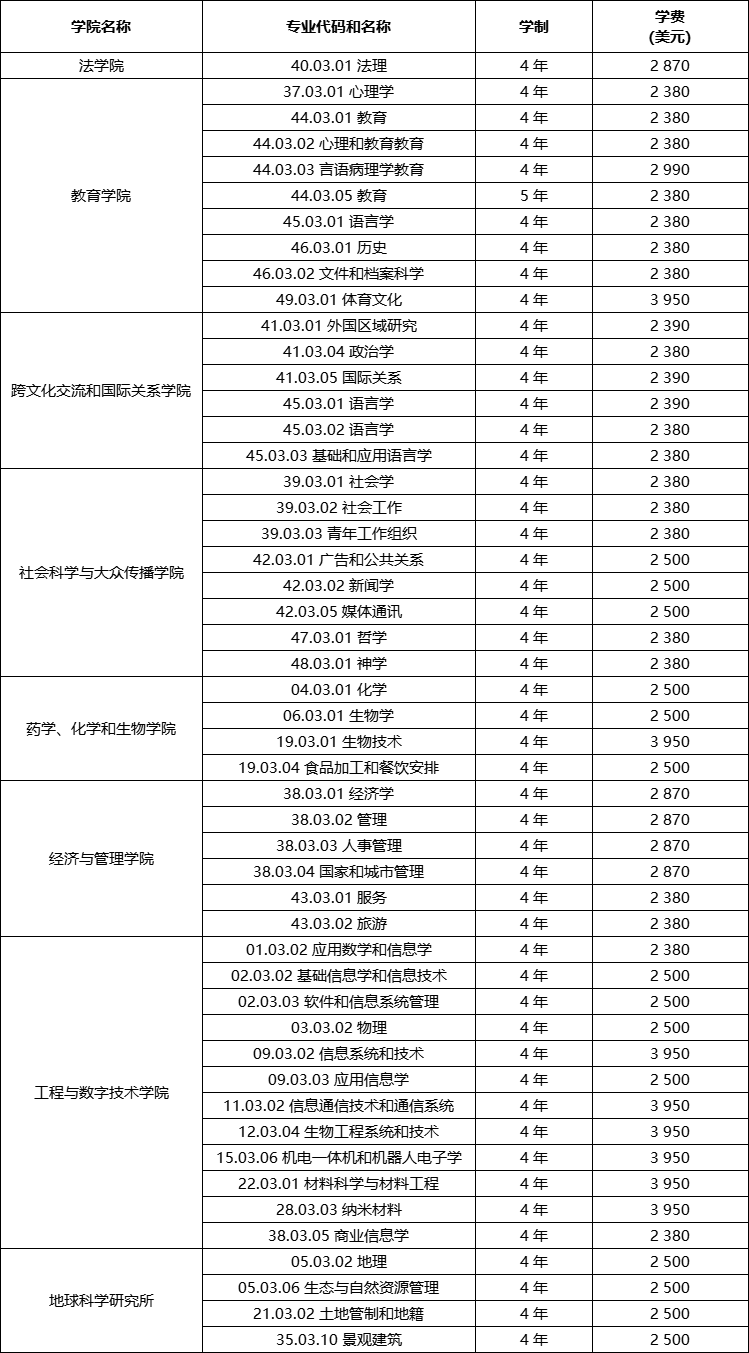 | 学院名称 | 专业代码和名称 | 学制 | 学费 (美元) |
|---|---|---|---|
| 法学院 | 40.03.01 法理 | 4年 | 2 870 |
| 教育学院 | 37.03.01 心理学 | 4年 | 2 380 |
|  | 44.03.01 教育 | 4年 | 2 380 |
|  | 44.03.02 心理和教育教育 | 4年 | 2 380 |
|  | 44.03.03 言语病理学教育 | 4年 | 2 990 |
|  | 44.03.05 教育 | 5年 | 2 380 |
|  | 45.03.01 语言学 | 4年 | 2 380 |
|  | 46.03.01 历史 | 4年 | 2 380 |
|  | 46.03.02 文件和档案科学 | 4年 | 2 380 |
|  | 49.03.01 体育文化 | 4年 | 3 950 |
| 跨文化交流和国际关系学院 | 41.03.01 外国区域研究 | 4年 | 2 390 |
|  | 41.03.04 政治学 | 4年 | 2 380 |
|  | 41.03.05 国际关系 | 4年 | 2 390 |
|  | 45.03.01 语言学 | 4年 | 2 390 |
|  | 45.03.02 语言学 | 4年 | 2 380 |
|  | 45.03.03 基础和应用语言学 | 4年 | 2 380 |
| 社会科学与大众传播学院 | 39.03.01 社会学 | 4年 | 2 380 |
|  | 39.03.02 社会工作 | 4年 | 2 380 |
|  | 39.03.03 青年工作组织 | 4年 | 2 380 |
|  | 42.03.01 广告和公共关系 | 4年 | 2 500 |
|  | 42.03.02 新闻学 | 4年 | 2 500 |
|  | 42.03.05 媒体通讯 | 4年 | 2 500 |
|  | 47.03.01 哲学 | 4年 | 2 380 |
|  | 48.03.01 神学 | 4年 | 2 380 |
| 药学、化学和生物学院 | 04.03.01 化学 | 4年 | 2 500 |
|  | 06.03.01 生物学 | 4年 | 2 500 |
|  | 19.03.01 生物技术 | 4年 | 3 950 |
|  | 19.03.04 食品加工和餐饮安排 | 4年 | 2 500 |
| 经济与管理学院 | 38.03.01 经济学 | 4年 | 2 870 |
|  | 38.03.02 管理 | 4年 | 2 870 |
|  | 38.03.03 人事管理 | 4年 | 2 870 |
|  | 38.03.04 国家和城市管理 | 4年 | 2 870 |
|  | 43.03.01 服务 | 4年 | 2 380 |
|  | 43.03.02 旅游 | 4年 | 2 380 |
| 工程与数字技术学院 | 01.03.02 应用数学和信息学 | 4年 | 2 380 |
|  | 02.03.02 基础信息学和信息技术 | 4年 | 2 500 |
|  | 02.03.03 软件和信息系统管理 | 4年 | 2 500 |
|  | 03.03.02 物理 | 4年 | 2 500 |
|  | 09.03.02 信息系统和技术 | 4年 | 3 950 |
|  | 09.03.03 应用信息学 | 4年 | 2 500 |
|  | 11.03.02 信息通信技术和通信系统 | 4年 | 3 950 |
|  | 12.03.04 生物工程系统和技术 | 4年 | 3 950 |
|  | 15.03.06 机电一体机和机器人电子学 | 4年 | 3 950 |
|  | 22.03.01 材料科学与材料工程 | 4年 | 3 950 |
|  | 28.03.03 纳米材料 | 4年 | 3 950 |
|  | 38.03.05 商业信息学 | 4年 | 2 380 |
| 地球科学研究所 | 05.03.02 地理 | 4年 | 2 500 |
|  | 05.03.06 生态与自然资源管理 | 4年 | 2 500 |
|  | 21.03.02 土地管制和地籍 | 4年 | 2 500 |
|  | 35.03.10 景观建筑 | 4年 | 2 500 |